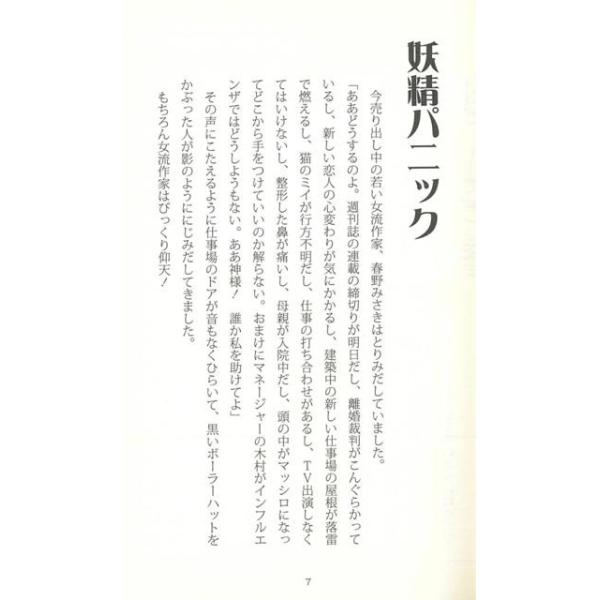 妖精パニック

今売り出し中の若い女流作家、春野みさきはとりみだしていました。

「ああどうするのよ。週刊誌の連載の締切りが明日だし、離婚裁判がこんぐらかっているし、新しい恋人の心変わりが気にかかるし、建築中の新しい仕事場の屋根が落雷で燃えるし、猫のミイが行方不明だし、仕事の打ち合わせがあるし、TV出演しなくてはいけないし、整形した鼻が痛いし、母親が入院中だし、頭の中がマッシロになってどこから手をつけていいのか解らない。おまけにマネージャーの木村がインフルエンザではどうしようもない。ああ神様！　誰か私を助けてよ」

その声にこたえるように仕事場のドアが音もなくひらいて、黒いボーラーハットをかぶった人が影のようににじみだしてきました。

もちろん女流作家はびっくり仰天！

7